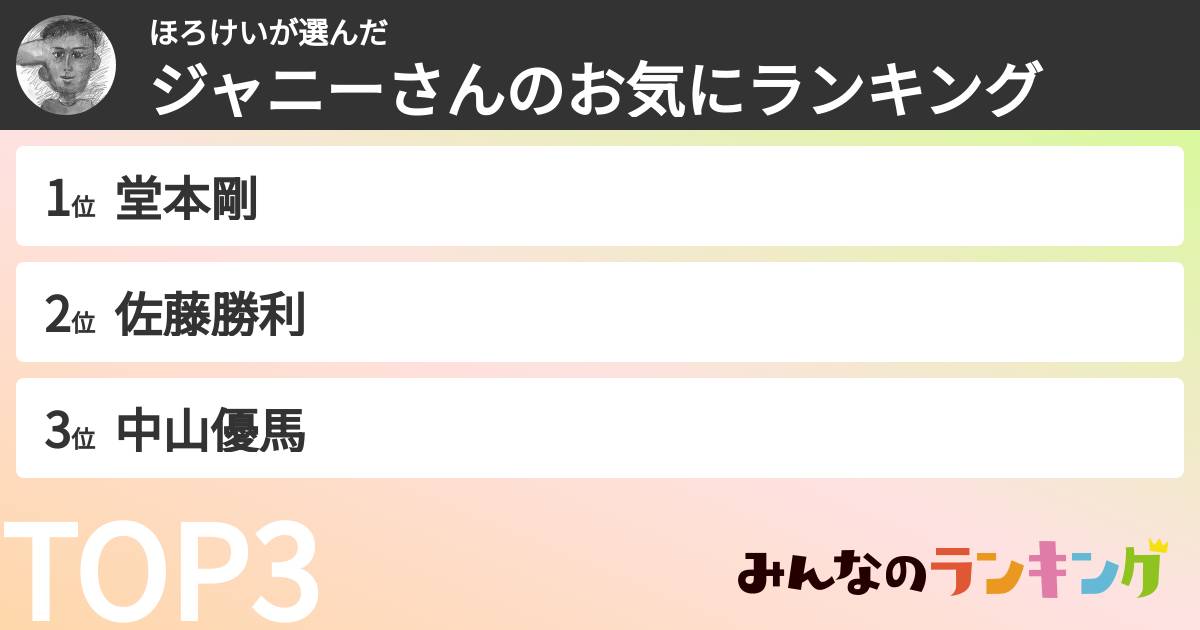 ほろけいが選んだ
ジャニーさんのお気にランキング

1位 堂本剛

2位 佐藤勝利

3位 中山優馬

TOP3

みんなのランキング